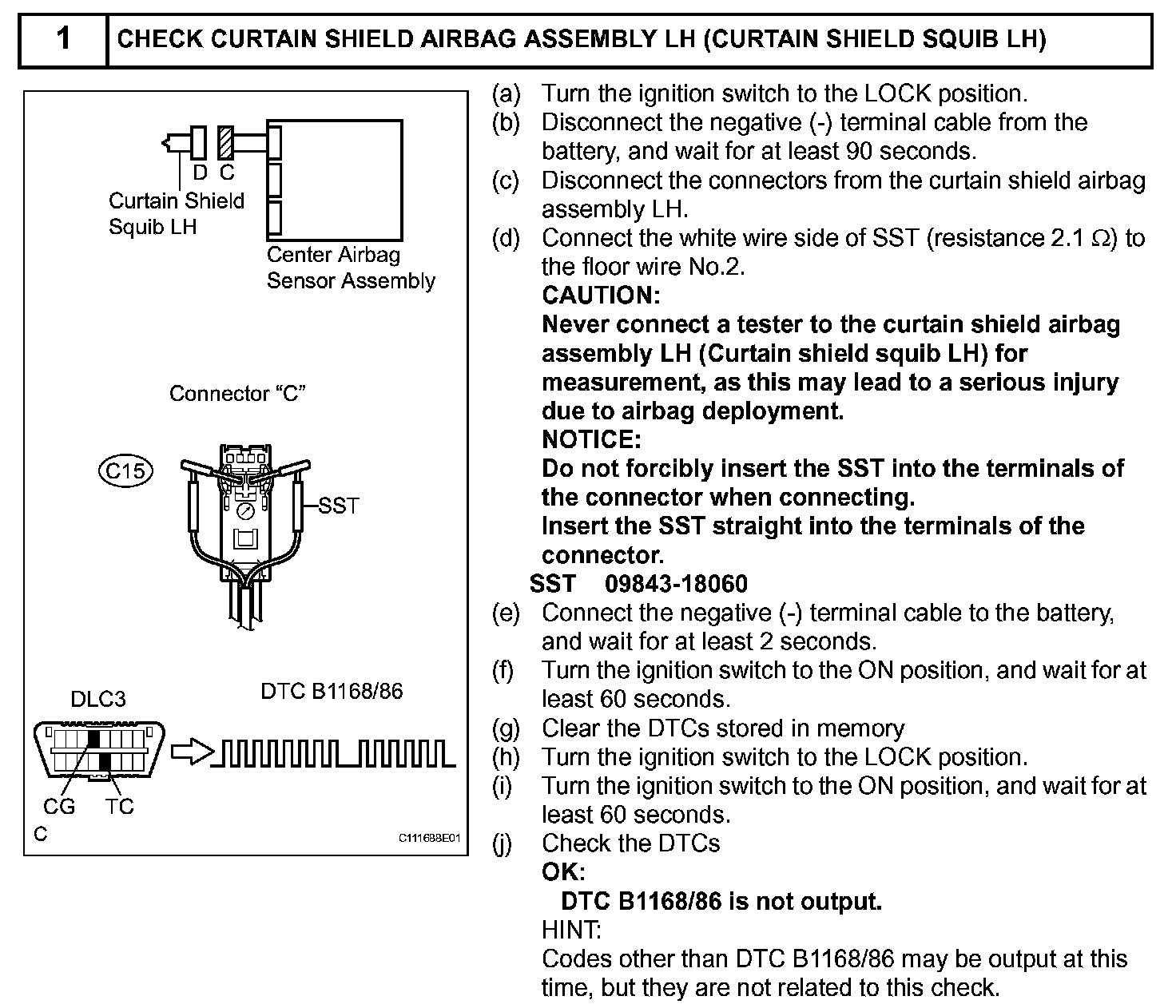 | 1 | CHECK CURTAIN SHIELD AIRBAG ASSEMBLY LH (CURTAIN SHIELD SQUIB LH) |
|---|---|

D C

Curtain Shield Squib LH

Center Airbag Sensor Assembly

Connector "C"

C15

SST

DLC3

DTC B1168/86

CG TC

C

C111688E01

(a) Turn the ignition switch to the LOCK position.

(b) Disconnect the negative (-) terminal cable from the battery, and wait for at least 90 seconds.

(c) Disconnect the connectors from the curtain shield airbag assembly LH.

(d) Connect the white wire side of SST (resistance 2.1 $\Omega$) to the floor wire No.2.

CAUTION:

Never connect a tester to the curtain shield airbag assembly LH (Curtain shield squib LH) for measurement, as this may lead to a serious injury due to airbag deployment.

NOTICE:

Do not forcibly insert the SST into the terminals of the connector when connecting.

Insert the SST straight into the terminals of the connector.

SST 09843-18060

(e) Connect the negative (-) terminal cable to the battery, and wait for at least 2 seconds.

(f) Turn the ignition switch to the ON position, and wait for at least 60 seconds.

(g) Clear the DTCs stored in memory

(h) Turn the ignition switch to the LOCK position.

(i) Turn the ignition switch to the ON position, and wait for at least 60 seconds.

(j) Check the DTCs

OK:

DTC B1168/86 is not output.

HINT:

Codes other than DTC B1168/86 may be output at this time, but they are not related to this check.